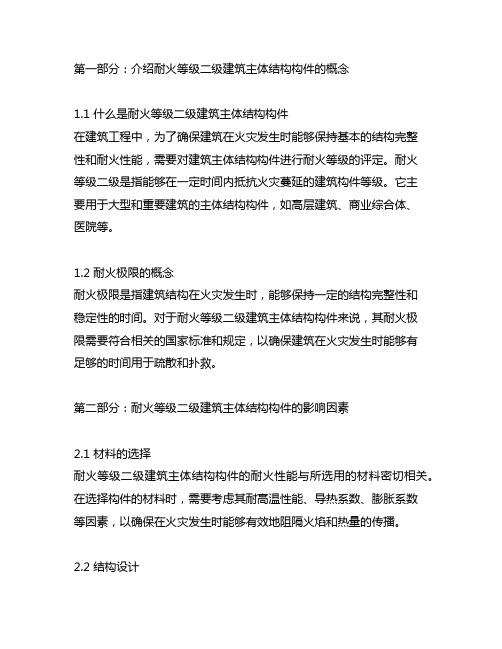 第一部分：介绍耐火等级二级建筑主体结构构件的概念

1.1 什么是耐火等级二级建筑主体结构构件
在建筑工程中，为了确保建筑在火灾发生时能够保持基本的结构完整性和耐火性能，需要对建筑主体结构构件进行耐火等级的评定。耐火等级二级是指能够在一定时间内抵抗火灾蔓延的建筑构件等级。它主要用于大型和重要建筑的主体结构构件，如高层建筑、商业综合体、医院等。

1.2 耐火极限的概念
耐火极限是指建筑结构在火灾发生时，能够保持一定的结构完整性和稳定性的时间。对于耐火等级二级建筑主体结构构件来说，其耐火极限需要符合相关的国家标准和规定，以确保建筑在火灾发生时能够有足够的时间用于疏散和扑救。

第二部分：耐火等级二级建筑主体结构构件的影响因素

2.1 材料的选择
耐火等级二级建筑主体结构构件的耐火性能与所选用的材料密切相关。在选择构件的材料时，需要考虑其耐高温性能、导热系数、膨胀系数等因素，以确保在火灾发生时能够有效地阻隔火焰和热量的传播。

2.2 结构设计